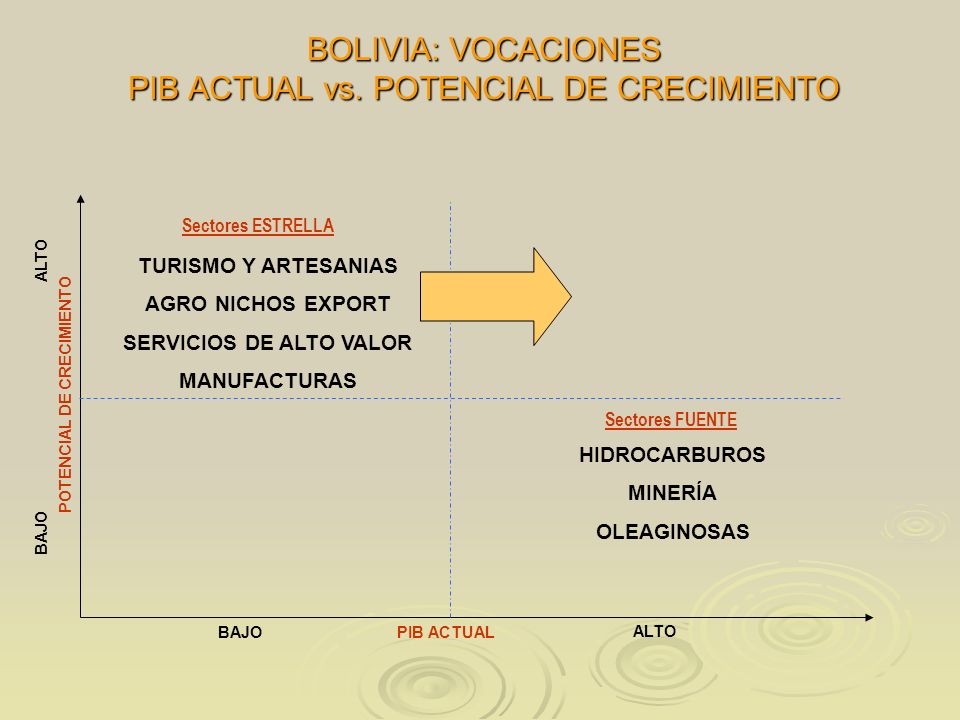 BOLIVIA: VOCACIONES
PIB ACTUAL vs. POTENCIAL DE CRECIMIENTO

ALTO

POTENCIAL DE CRECIMIENTO

BAJO

Sectores ESTRELLA

TURISMO Y ARTESANIAS

AGRO NICHOS EXPORT

SERVICIOS DE ALTO VALOR

MANUFACTURAS

Sectores FUENTE

HIDROCARBUROS

MINERÍA

OLEAGINOSAS

BAJO

PIB ACTUAL

ALTO